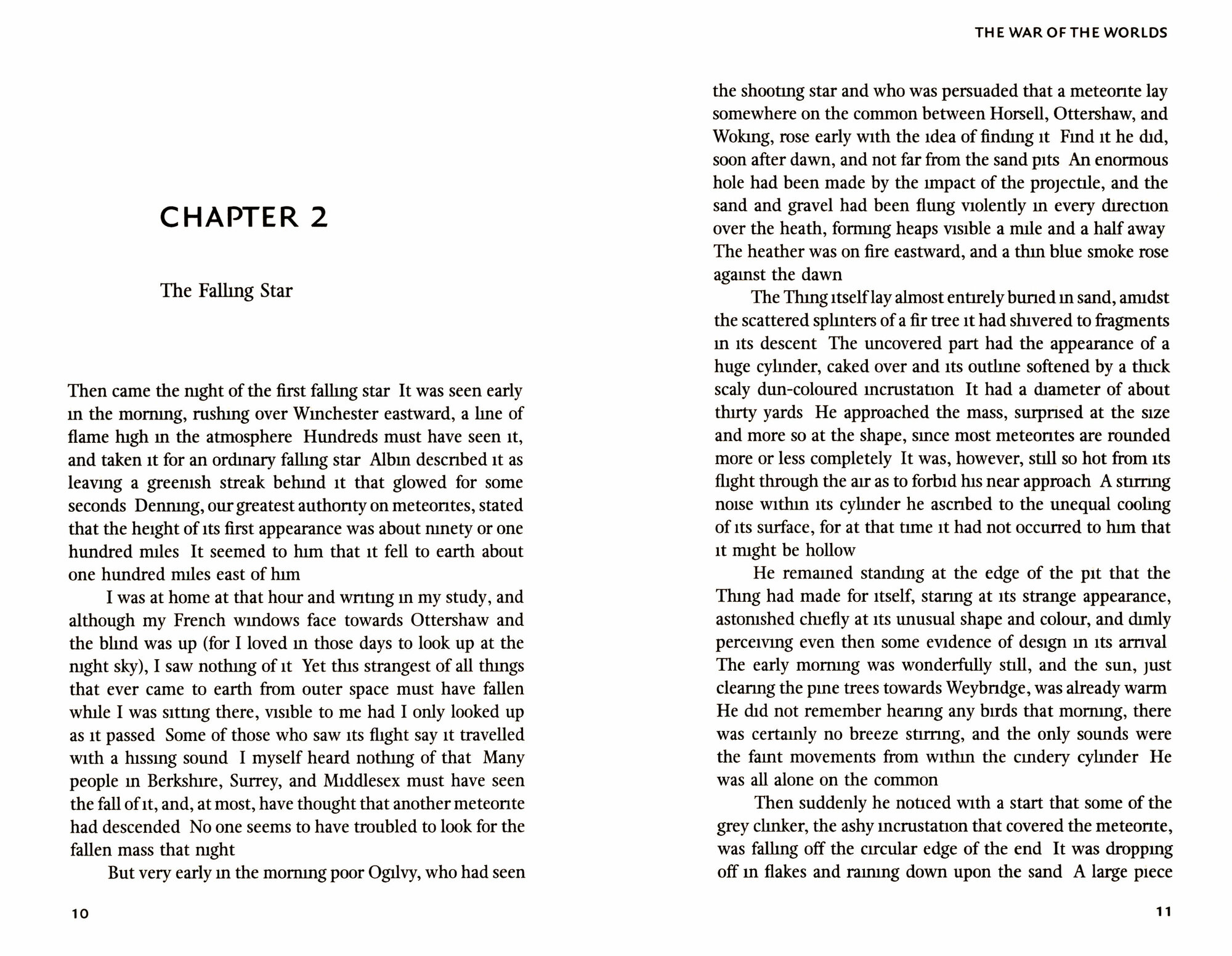 CHAPTER 2

The Falling Star

Then came the night of the first falling star It was seen early in the morning, rushing over Winchester eastward, a line of flame high in the atmosphere Hundreds must have seen it, and taken it for an ordinary falling star Albin described it as leaving a greenish streak behind it that glowed for some seconds Denning, our greatest authority on meteorites, stated that the height of its first appearance was about ninety or one hundred miles It seemed to him that it fell to earth about one hundred miles east of him

I was at home at that hour and writing in my study, and although my French windows face towards Ottershaw and the blind was up (for I loved in those days to look up at the night sky), I saw nothing of it Yet this strangest of all things that ever came to earth from outer space must have fallen while I was sitting there, visible to me had I only looked up as it passed Some of those who saw its flight say it travelled with a hissing sound I myself heard nothing of that Many people in Berkshire, Surrey, and Middlesex must have seen the fall of it, and, at most, have thought that another meteorite had descended No one seems to have troubled to look for the fallen mass that night

But very early in the morning poor Ogilvy, who had seen

10

THE WAR OF THE WORLDS

the shooting star and who was persuaded that a meteorite lay somewhere on the common between Horsell, Ottershaw, and Woking, rose early with the idea of finding it Find it he did, soon after dawn, and not far from the sand pits An enormous hole had been made by the impact of the projectile, and the sand and gravel had been flung violently in every direction over the heath, forming heaps visible a mile and a half away The heather was on fire eastward, and a thin blue smoke rose against the dawn

The Thing itself lay almost entirely buried in sand, amidst the scattered splinters of a fir tree it had shivered to fragments in its descent The uncovered part had the appearance of a huge cylinder, caked over and its outline softened by a thick scaly dun-coloured incrustation It had a diameter of about thirty yards He approached the mass, surprised at the size and more so at the shape, since most meteorites are rounded more or less completely It was, however, still so hot from its flight through the air as to forbid his near approach A stirring noise within its cylinder he ascribed to the unequal cooling of its surface, for at that time it had not occurred to him that it might be hollow

He remained standing at the edge of the pit that the Thing had made for itself, staring at its strange appearance, astonished chiefly at its unusual shape and colour, and dimly perceiving even then some evidence of design in its arrival The early morning was wonderfully still, and the sun, just clearing the pine trees towards Weybridge, was already warm He did not remember hearing any birds that morning, there was certainly no breeze stirring, and the only sounds were the faint movements from within the cindery cylinder He was all alone on the common

Then suddenly he noticed with a start that some of the grey clinker, the ashy incrustation that covered the meteorite, was falling off the circular edge of the end It was dropping off in flakes and raining down upon the sand A large piece

11